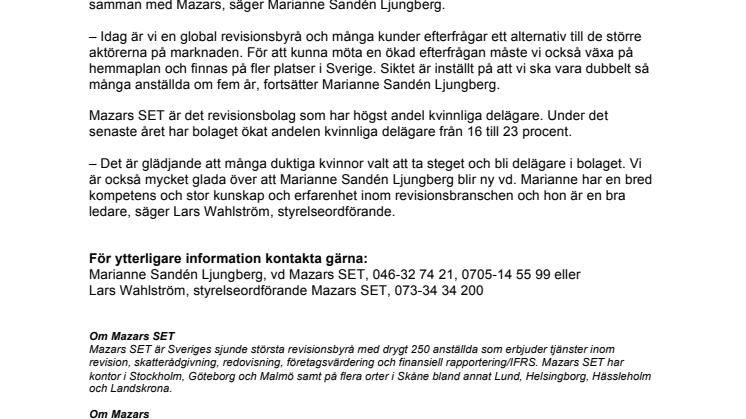 samman med Mazars, säger Marianne Sandén Ljungberg.

– Idag är vi en global revisionsbyrå och många kunder efterfrågar ett alternativ till de större aktörerna på marknaden. För att kunna möta en ökad efterfrågan måste vi också växa på hemmaplan och finnas på fler platser i Sverige. Siktet är inställt på att vi ska vara dubbelt så många anställda om fem år, fortsätter Marianne Sandén Ljungberg.

Mazars SET är det revisionsbolag som har högst andel kvinnliga delägare. Under det senaste året har bolaget ökat andelen kvinnliga delägare från 16 till 23 procent.

– Det är glädjande att många duktiga kvinnor valt att ta steget och bli delägare i bolaget. Vi är också mycket glada över att Marianne Sandén Ljungberg blir ny vd. Marianne har en bred kompetens och stor kunskap och erfarenhet inom revisionsbranschen och hon är en bra ledare, säger Lars Wahlström, styrelseordförande.

För ytterligare information kontakta gärna:
Marianne Sandén Ljungberg, vd Mazars SET, 046-32 74 21, 0705-14 55 99 eller
Lars Wahlström, styrelseordförande Mazars SET, 073-34 34 200

Om Mazars SET
Mazars SET är Sveriges sjunde största revisionsbyrå med drygt 250 anställda som erbjuder tjänster inom revision, skatterådgivning, redovisning, företagsvärdering och finansiell rapportering/IFRS. Mazars SET har kontor i Stockholm, Göteborg och Malmö samt på flera orter i Skåne bland annat Lund, Helsingborg, Hässleholm och Landskrona.

Om Mazars